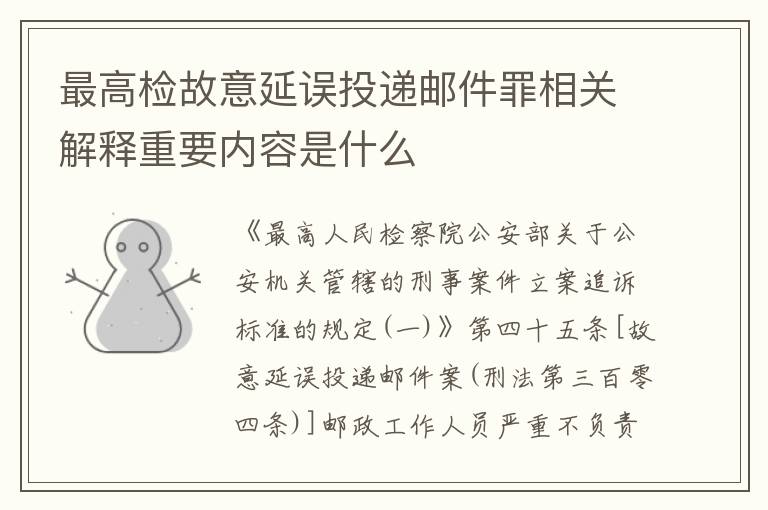 最高检故意延误投递邮件罪相关解释重要内容是什么

《最高人民检察院公安部关于公安机关管辖的刑事案件立案追诉标准的规定(一)》第四十五条[故意延误投递邮件案(刑法第三百零四条)]邮政工作人员严重不负责